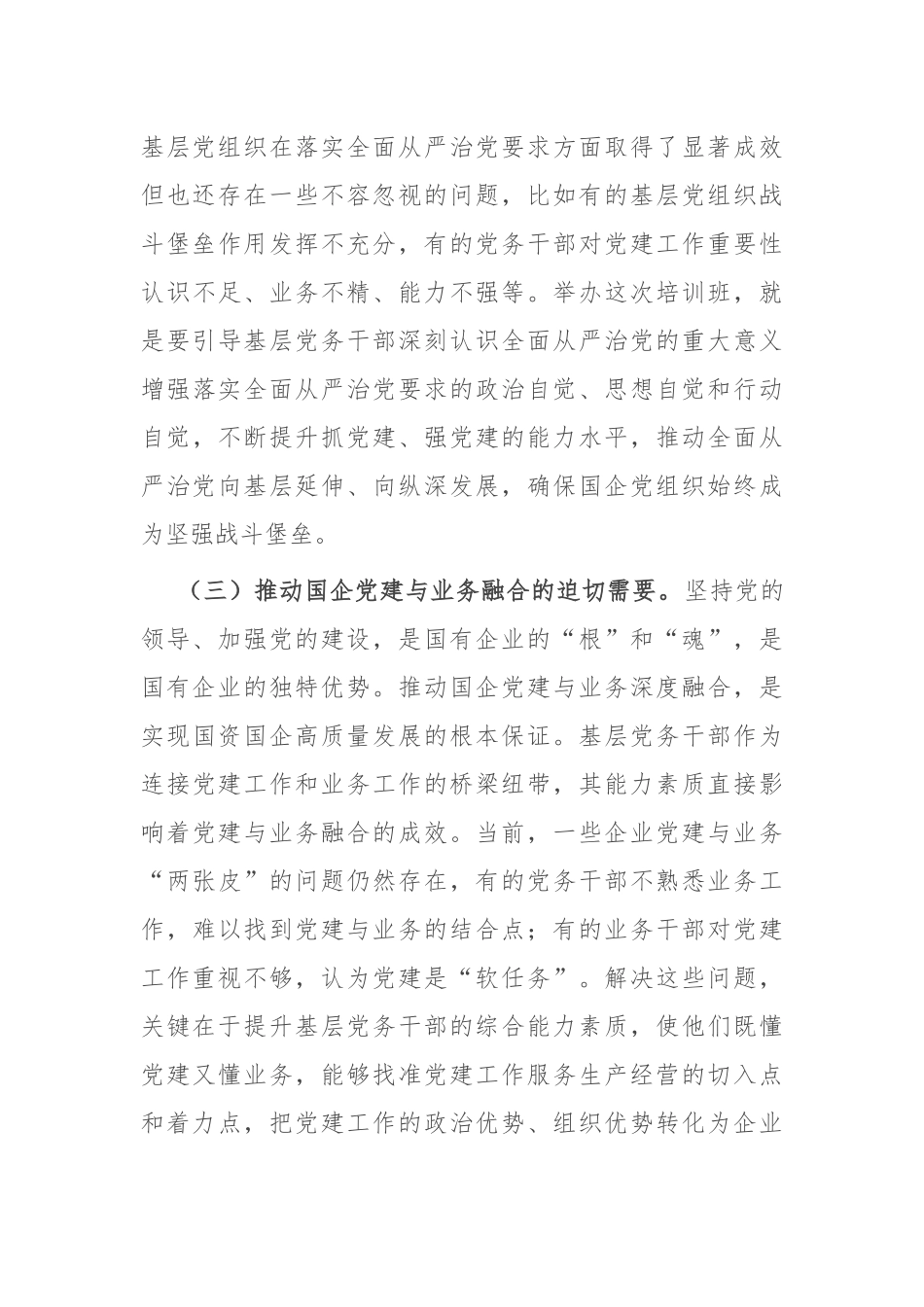 基层党组织在落实全面从严治党要求方面取得了显著成效但也还存在一些不容忽视的问题，比如有的基层党组织战斗堡垒作用发挥不充分，有的党务干部对党建工作重要性认识不足、业务不精、能力不强等。举办这次培训班，就是要引导基层党务干部深刻认识全面从严治党的重大意义增强落实全面从严治党要求的政治自觉、思想自觉和行动自觉，不断提升抓党建、强党建的能力水平，推动全面从严治党向基层延伸、向纵深发展，确保国企党组织始终成为坚强战斗堡垒。

（三）推动国企党建与业务融合的迫切需要。坚持党的领导、加强党的建设，是国有企业的“根”和“魂”，是国有企业的独特优势。推动国企党建与业务深度融合，是实现国资国企高质量发展的根本保证。基层党务干部作为连接党建工作和业务工作的桥梁纽带，其能力素质直接影响着党建与业务融合的成效。当前，一些企业党建与业务“两张皮”的问题仍然存在，有的党务干部不熟悉业务工作，难以找到党建与业务的结合点；有的业务干部对党建工作重视不够，认为党建是“软任务”。解决这些问题，关键在于提升基层党务干部的综合能力素质，使他们既懂党建又懂业务，能够找准党建工作服务生产经营的切入点和着力点，把党建工作的政治优势、组织优势转化为企业